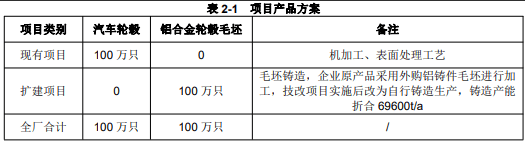 表 2-1　项目产品方案

| 项目类别 | 汽车轮毂 | 铝合金轮毂毛坯 | 备注 |
|---|---|---|---|
| 现有项目 | 100 万只 | 0 | 机加工、表面处理工艺 |
| 扩建项目 | 0 | 100 万只 | 毛坯铸造，企业原产品采用外购铝铸件毛坯进行加工，技改项目实施后改为自行铸造生产，铸造产能折合 69600t/a |
| 全厂合计 | 100 万只 | 100 万只 | / |